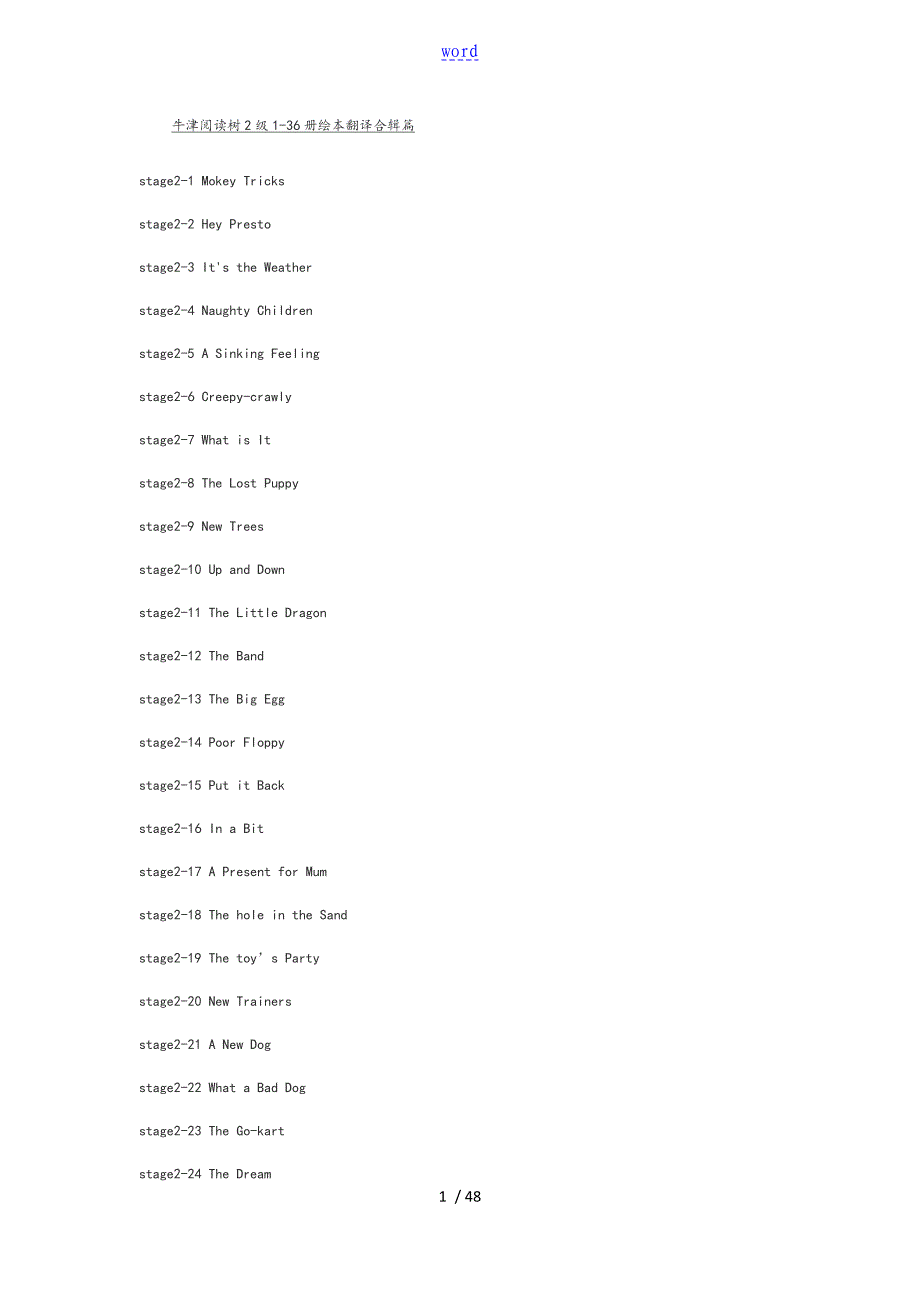 word

牛津阅读树2级1-36册绘本翻译合辑篇

stage2-1 Mokey Tricks

stage2-2 Hey Presto

stage2-3 It's the Weather

stage2-4 Naughty Children

stage2-5 A Sinking Feeling

stage2-6 Creepy-crawly

stage2-7 What is It

stage2-8 The Lost Puppy

stage2-9 New Trees

stage2-10 Up and Down

stage2-11 The Little Dragon

stage2-12 The Band

stage2-13 The Big Egg

stage2-14 Poor Floppy

stage2-15 Put it Back

stage2-16 In a Bit

stage2-17 A Present for Mum

stage2-18 The hole in the Sand

stage2-19 The toy’s Party

stage2-20 New Trainers

stage2-21 A New Dog

stage2-22 What a Bad Dog

stage2-23 The Go-kart

stage2-24 The Dream

1 / 48